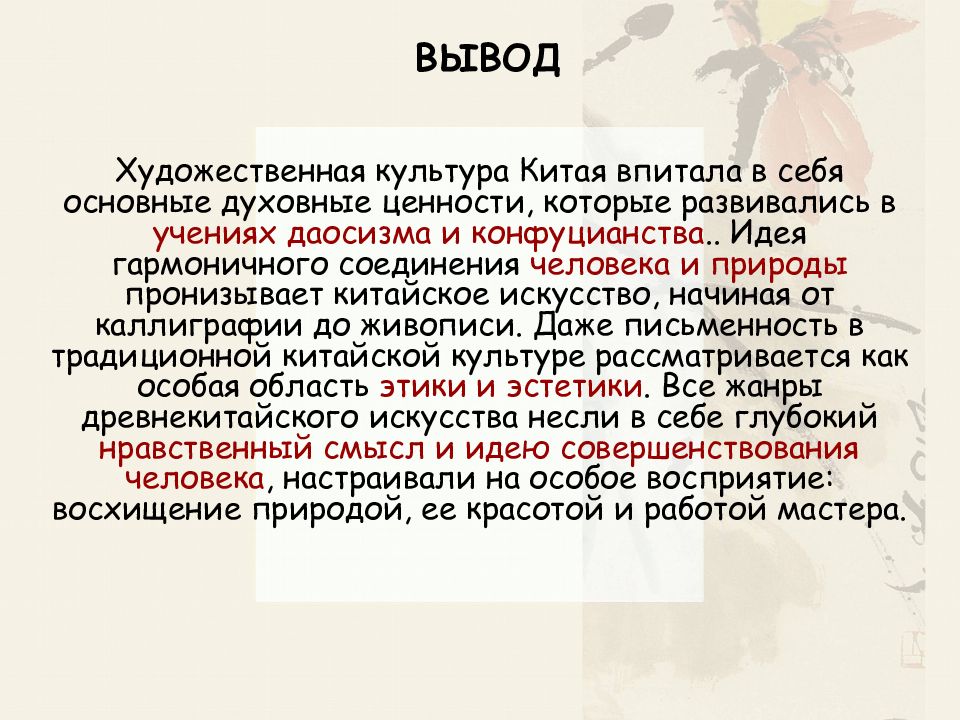 ВЫВОД

Художественная культура Китая впитала в себя основные духовные ценности, которые развивались в учениях даосизма и конфуцианства.. Идея гармоничного соединения человека и природы пронизывает китайское искусство, начиная от каллиграфии до живописи. Даже письменность в традиционной китайской культуре рассматривается как особая область этики и эстетики. Все жанры древнекитайского искусства несли в себе глубокий нравственный смысл и идею совершенствования человека, настраивали на особое восприятие: восхищение природой, ее красотой и работой мастера.